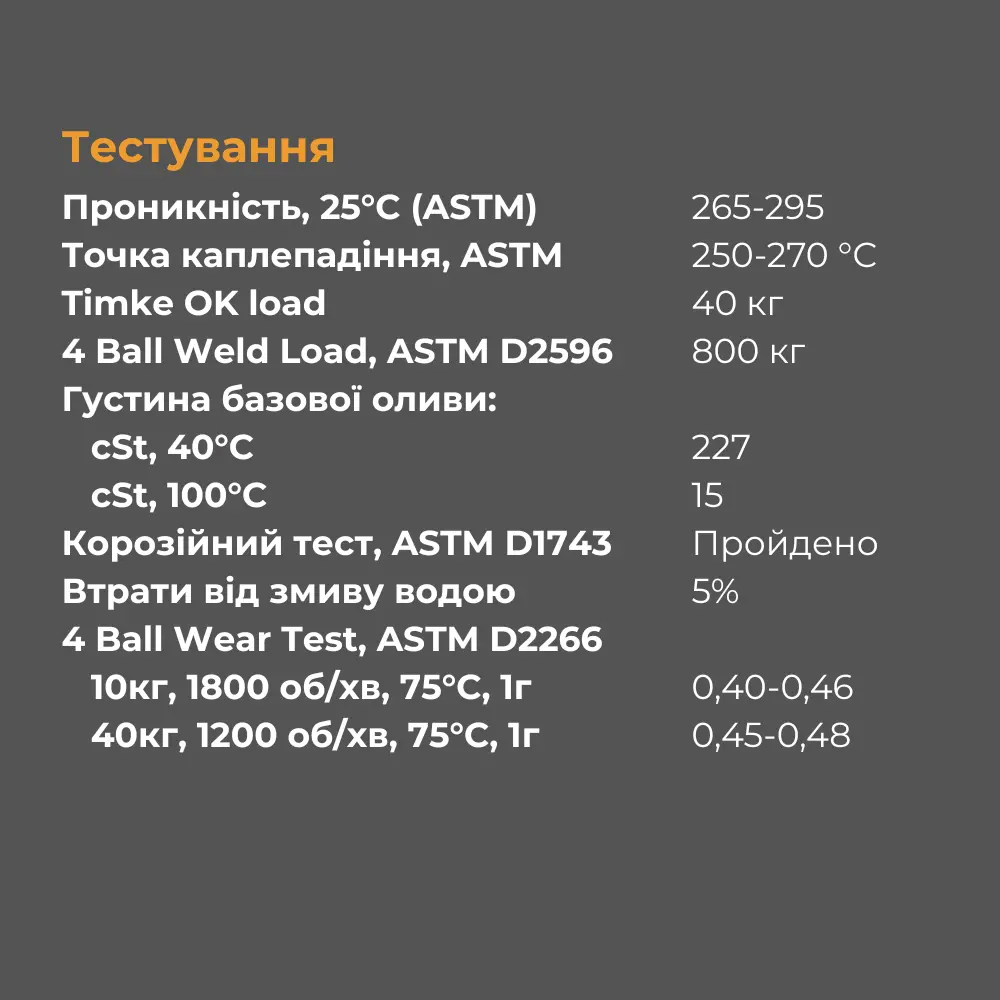 Тестування

Проникність, 25°C (ASTM) 265-295
Точка каплепадіння, ASTM 250-270 °C
Timke OK load 40 кг
4 Ball Weld Load, ASTM D2596 800 кг
Густина базової оливи:
cSt, 40°C 227
cSt, 100°C 15
Корозійний тест, ASTM D1743 Пройдено
Втрати від змиву водою 5%
4 Ball Wear Test, ASTM D2266
10кг, 1800 об/хв, 75°C, 1г 0,40-0,46
40кг, 1200 об/хв, 75°C, 1г 0,45-0,48